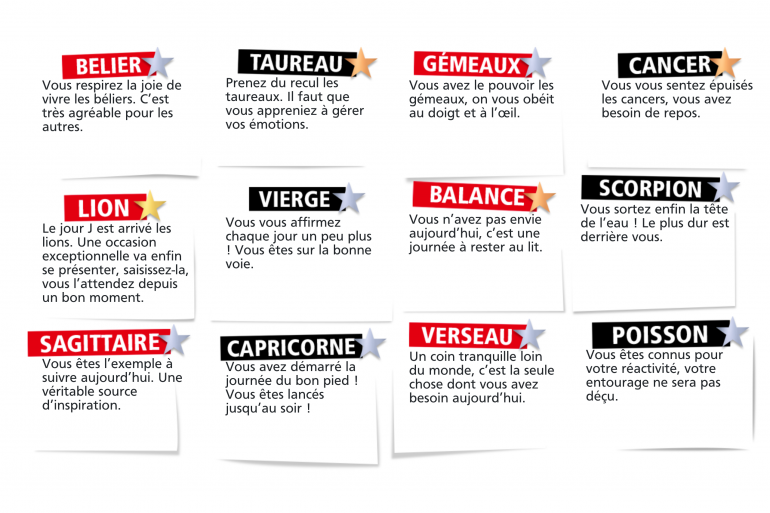 BELIER

Vous respirez la joie de vivre les béliers. C'est très agréable pour les autres.

TAUREAU

Prenez du recul les taureaux. Il faut que vous appreniez à gérer vos émotions.

GÉMEAUX

Vous avez le pouvoir les gémeaux, on vous obéit au doigt et à l'œil.

CANCER

Vous vous sentez épuisés les cancers, vous avez besoin de repos.

LION

Le jour J est arrivé les lions. Une occasion exceptionnelle va enfin se présenter, saisissez-la, vous l'attendez depuis un bon moment.

VIERGE

Vous vous affirmez chaque jour un peu plus ! Vous êtes sur la bonne voie.

BALANCE

Vous n'avez pas envie aujourd'hui, c'est une journée à rester au lit.

SCORPION

Vous sortez enfin la tête de l'eau ! Le plus dur est derrière vous.

SAGITTAIRE

Vous êtes l'exemple à suivre aujourd'hui. Une véritable source d'inspiration.

CAPRICORNE

Vous avez démarré la journée du bon pied ! Vous êtes lancés jusqu'au soir !

VERSEAU

Un coin tranquille loin du monde, c'est la seule chose dont vous avez besoin aujourd'hui.

POISSON

Vous êtes connus pour votre réactivité, votre entourage ne sera pas déçu.